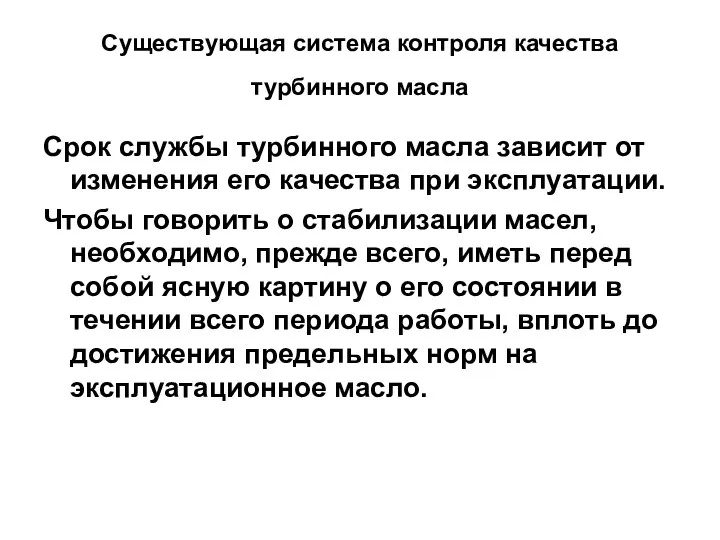 Существующая система контроля качества турбинного масла

Срок службы турбинного масла зависит от изменения его качества при эксплуатации.

Чтобы говорить о стабилизации масел, необходимо, прежде всего, иметь перед собой ясную картину о его состоянии в течении всего периода работы, вплоть до достижения предельных норм на эксплуатационное масло.